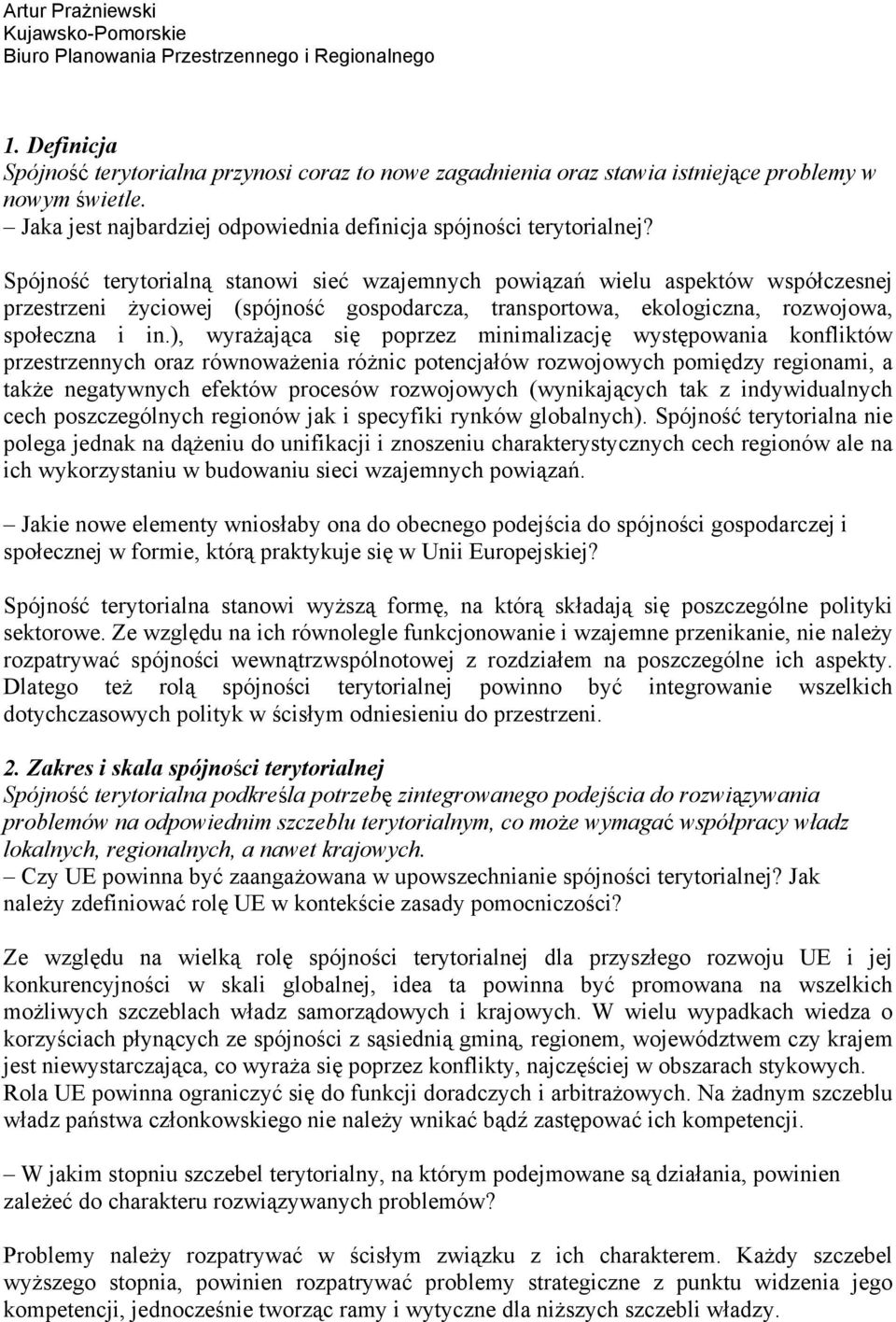 Artur Prażniewski
Kujawsko-Pomorskie
Biuro Planowania Przestrzennego i Regionalnego

1. Definicja
Spójność terytorialna przynosi coraz to nowe zagadnienia oraz stawia istniejące problemy w nowym świetle.
– Jaka jest najbardziej odpowiednia definicja spójności terytorialnej?

Spójność terytorialną stanowi sieć wzajemnych powiązań wielu aspektów współczesnej przestrzeni życiowej (spójność gospodarcza, transportowa, ekologiczna, rozwojowa, społeczna i in.), wyrażająca się poprzez minimalizację występowania konfliktów przestrzennych oraz równoważenia różnic potencjałów rozwojowych pomiędzy regionami, a także negatywnych efektów procesów rozwojowych (wynikających tak z indywidualnych cech poszczególnych regionów jak i specyfiki rynków globalnych). Spójność terytorialna nie polega jednak na dążeniu do unifikacji i znoszeniu charakterystycznych cech regionów ale na ich wykorzystaniu w budowaniu sieci wzajemnych powiązań.

– Jakie nowe elementy wniosłaby ona do obecnego podejścia do spójności gospodarczej i społecznej w formie, którą praktykuje się w Unii Europejskiej?

Spójność terytorialna stanowi wyższą formę, na którą składają się poszczególne polityki sektorowe. Ze względu na ich równolegle funkcjonowanie i wzajemne przenikanie, nie należy rozpatrywać spójności wewnątrzwspólnotowej z rozdziałem na poszczególne ich aspekty. Dlatego też rolą spójności terytorialnej powinno być integrowanie wszelkich dotychczasowych polityk w ścisłym odniesieniu do przestrzeni.

2. Zakres i skala spójności terytorialnej
Spójność terytorialna podkreśla potrzebę zintegrowanego podejścia do rozwiązywania problemów na odpowiednim szczeblu terytorialnym, co może wymagać współpracy władz lokalnych, regionalnych, a nawet krajowych.
– Czy UE powinna być zaangażowana w upowszechnianie spójności terytorialnej? Jak należy zdefiniować rolę UE w kontekście zasady pomocniczości?

Ze względu na wielką rolę spójności terytorialnej dla przyszłego rozwoju UE i jej konkurencyjności w skali globalnej, idea ta powinna być promowana na wszelkich możliwych szczeblach władz samorządowych i krajowych. W wielu wypadkach wiedza o korzyściach płynących ze spójności z sąsiednią gminą, regionem, województwem czy krajem jest niewystarczająca, co wyraża się poprzez konflikty, najczęściej w obszarach stykowych. Rola UE powinna ograniczyć się do funkcji doradczych i arbitrażowych. Na żadnym szczeblu władz państwa członkowskiego nie należy wnikać bądź zastępować ich kompetencji.

– W jakim stopniu szczebel terytorialny, na którym podejmowane są działania, powinien zależeć do charakteru rozwiązywanych problemów?

Problemy należy rozpatrywać w ścisłym związku z ich charakterem. Każdy szczebel wyższego stopnia, powinien rozpatrywać problemy strategiczne z punktu widzenia jego kompetencji, jednocześnie tworząc ramy i wytyczne dla niższych szczebli władzy.